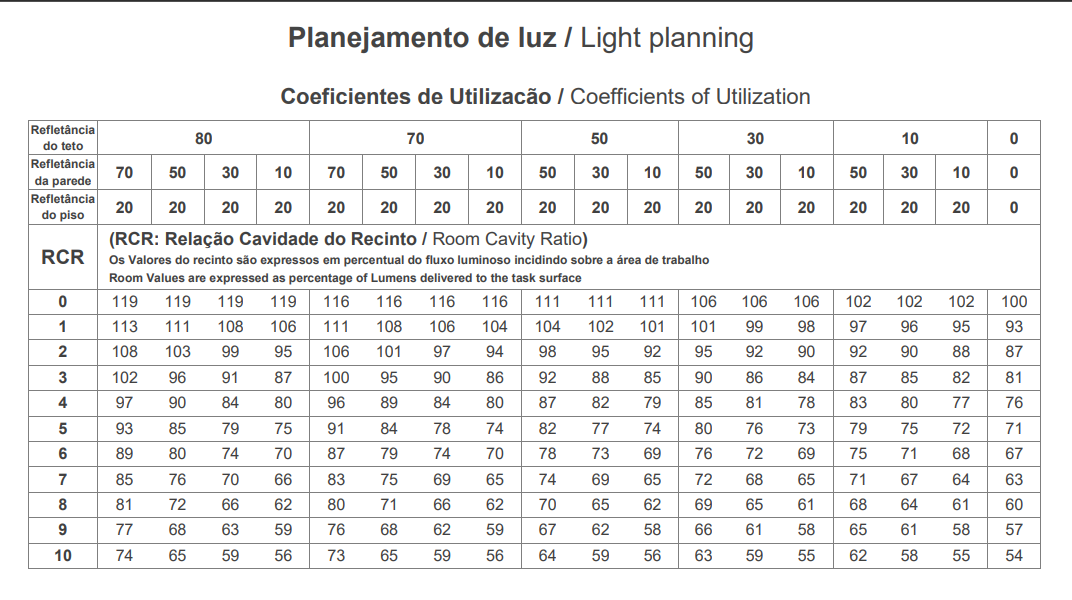 Planejamento de luz / Light planning

Coeficientes de Utilizacão / Coefficients of Utilization

| Refletância do teto | 80 | | | | 70 | | | | 50 | | | 30 | | | 10 | | | 0 |
|---|---|---|---|---|---|---|---|---|---|---|---|---|---|---|---|---|---|---|
| Refletância da parede | 70 | 50 | 30 | 10 | 70 | 50 | 30 | 10 | 50 | 30 | 10 | 50 | 30 | 10 | 50 | 30 | 10 | 0 |
| Refletância do piso | 20 | 20 | 20 | 20 | 20 | 20 | 20 | 20 | 20 | 20 | 20 | 20 | 20 | 20 | 20 | 20 | 20 | 0 |
| RCR | (RCR: Relação Cavidade do Recinto / Room Cavity Ratio) Os Valores do recinto são expressos em percentual do fluxo luminoso incidindo sobre a área de trabalho Room Values are expressed as percentage of Lumens delivered to the task surface | | | | | | | | | | | | | | | | | |
| 0 | 119 | 119 | 119 | 119 | 116 | 116 | 116 | 116 | 111 | 111 | 111 | 106 | 106 | 106 | 102 | 102 | 102 | 100 |
| 1 | 113 | 111 | 108 | 106 | 111 | 108 | 106 | 104 | 104 | 102 | 101 | 101 | 99 | 98 | 97 | 96 | 95 | 93 |
| 2 | 108 | 103 | 99 | 95 | 106 | 101 | 97 | 94 | 98 | 95 | 92 | 95 | 92 | 90 | 92 | 90 | 88 | 87 |
| 3 | 102 | 96 | 91 | 87 | 100 | 95 | 90 | 86 | 92 | 88 | 85 | 90 | 86 | 84 | 87 | 85 | 82 | 81 |
| 4 | 97 | 90 | 84 | 80 | 96 | 89 | 84 | 80 | 87 | 82 | 79 | 85 | 81 | 78 | 83 | 80 | 77 | 76 |
| 5 | 93 | 85 | 79 | 75 | 91 | 84 | 78 | 74 | 82 | 77 | 74 | 80 | 76 | 73 | 79 | 75 | 72 | 71 |
| 6 | 89 | 80 | 74 | 70 | 87 | 79 | 74 | 70 | 78 | 73 | 69 | 76 | 72 | 69 | 75 | 71 | 68 | 67 |
| 7 | 85 | 76 | 70 | 66 | 83 | 75 | 69 | 65 | 74 | 69 | 65 | 72 | 68 | 65 | 71 | 67 | 64 | 63 |
| 8 | 81 | 72 | 66 | 62 | 80 | 71 | 66 | 62 | 70 | 65 | 62 | 69 | 65 | 61 | 68 | 64 | 61 | 60 |
| 9 | 77 | 68 | 63 | 59 | 76 | 68 | 62 | 59 | 67 | 62 | 58 | 66 | 61 | 58 | 65 | 61 | 58 | 57 |
| 10 | 74 | 65 | 59 | 56 | 73 | 65 | 59 | 56 | 64 | 59 | 56 | 63 | 59 | 55 | 62 | 58 | 55 | 54 |